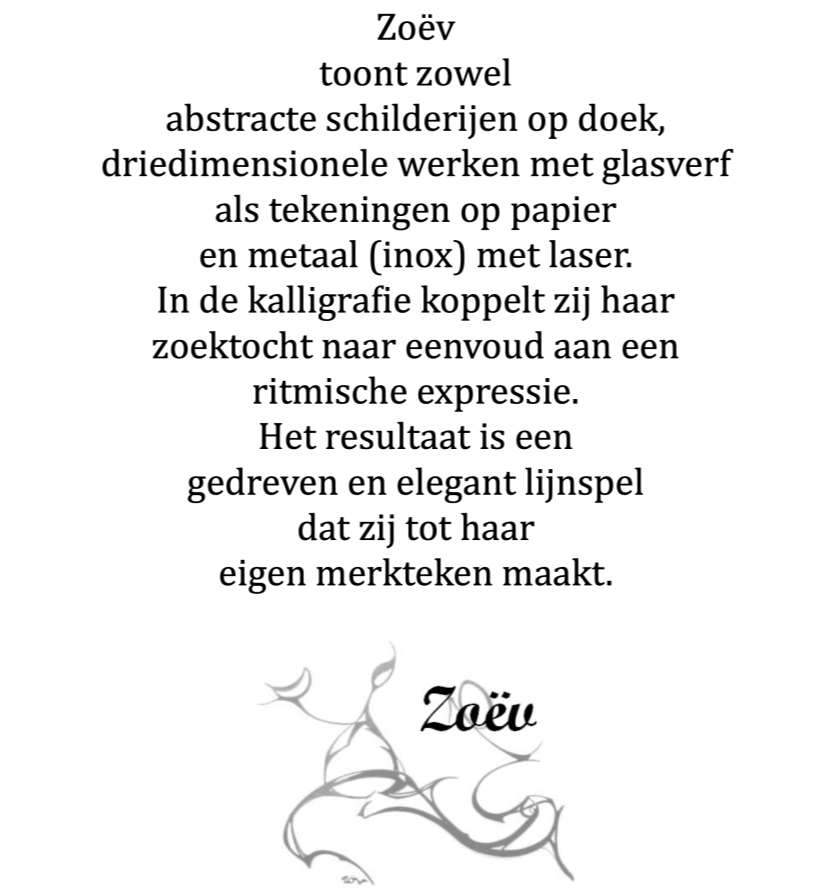 Zoëv
toont zowel
abstracte schilderijen op doek,
driedimensionele werken met glasverf
als tekeningen op papier
en metaal (inox) met laser.
In de kalligrafie koppelt zij haar
zoektocht naar eenvoud aan een
ritmische expressie.
Het resultaat is een
gedreven en elegant lijnspel
dat zij tot haar
eigen merkteken maakt.

Zoëv